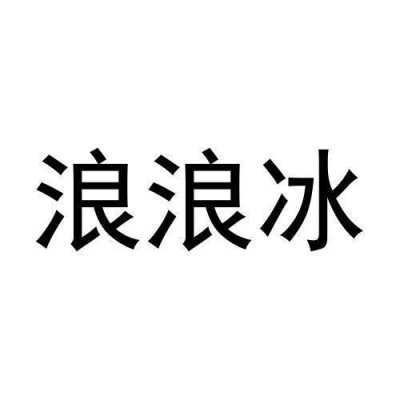 浪浪冰